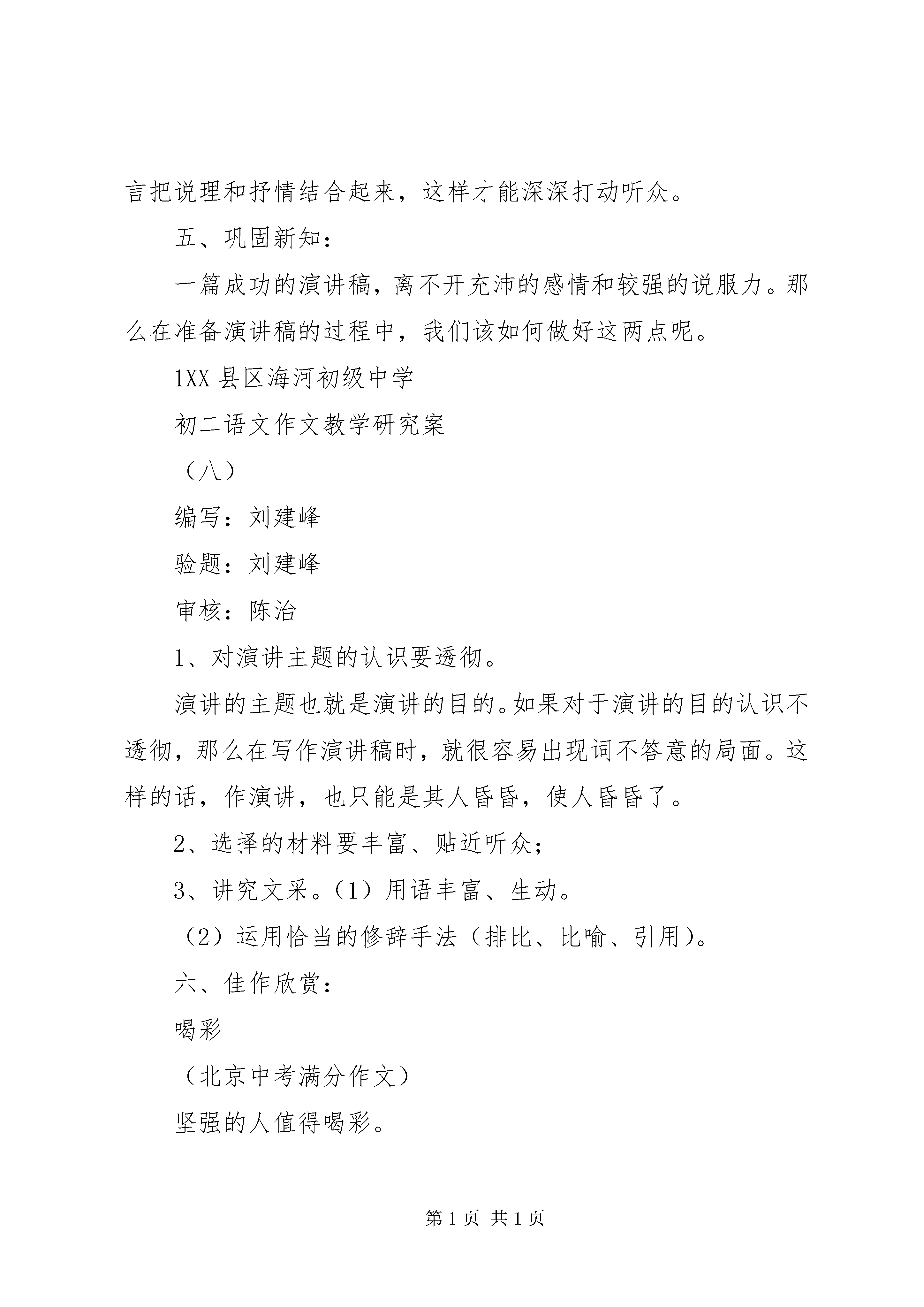 言把说理和抒情结合起来，这样才能深深打动听众。

五、巩固新知：

一篇成功的演讲稿，离不开充沛的感情和较强的说服力。那么在准备演讲稿的过程中，我们该如何做好这两点呢。

1XX 县区海河初级中学

初二语文作文教学研究案

（八）

编写：刘建峰

验题：刘建峰

审核：陈治

1、对演讲主题的认识要透彻。

演讲的主题也就是演讲的目的。如果对于演讲的目的认识不透彻，那么在写作演讲稿时，就很容易出现词不答意的局面。这样的话，作演讲，也只能是其人昏昏，使人昏昏了。

2、选择的材料要丰富、贴近听众；

3、讲究文采。（1）用语丰富、生动。

（2）运用恰当的修辞手法（排比、比喻、引用）。

六、佳作欣赏：

喝彩

（北京中考满分作文）

坚强的人值得喝彩。

第 1 页 共 1 页